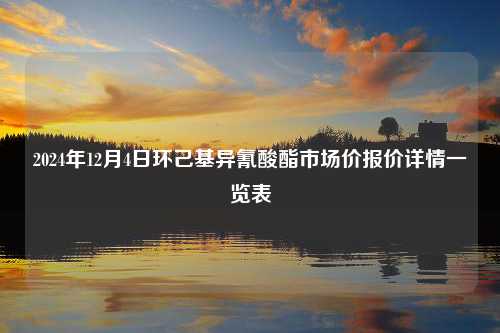 2024年12月4日环己基异氰酸酯市场价报价详情一览表